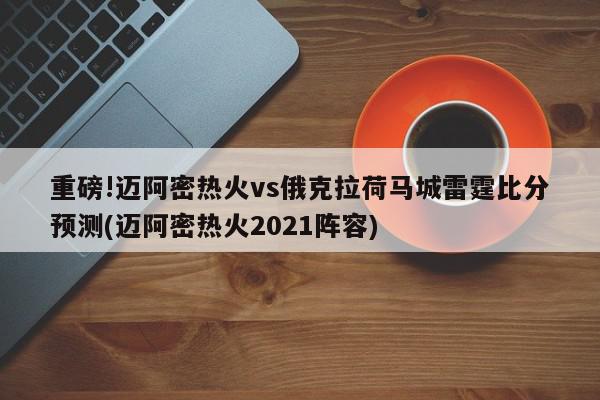 重磅!迈阿密热火vs俄克拉荷马城雷霆比分预测(迈阿密热火2021阵容)